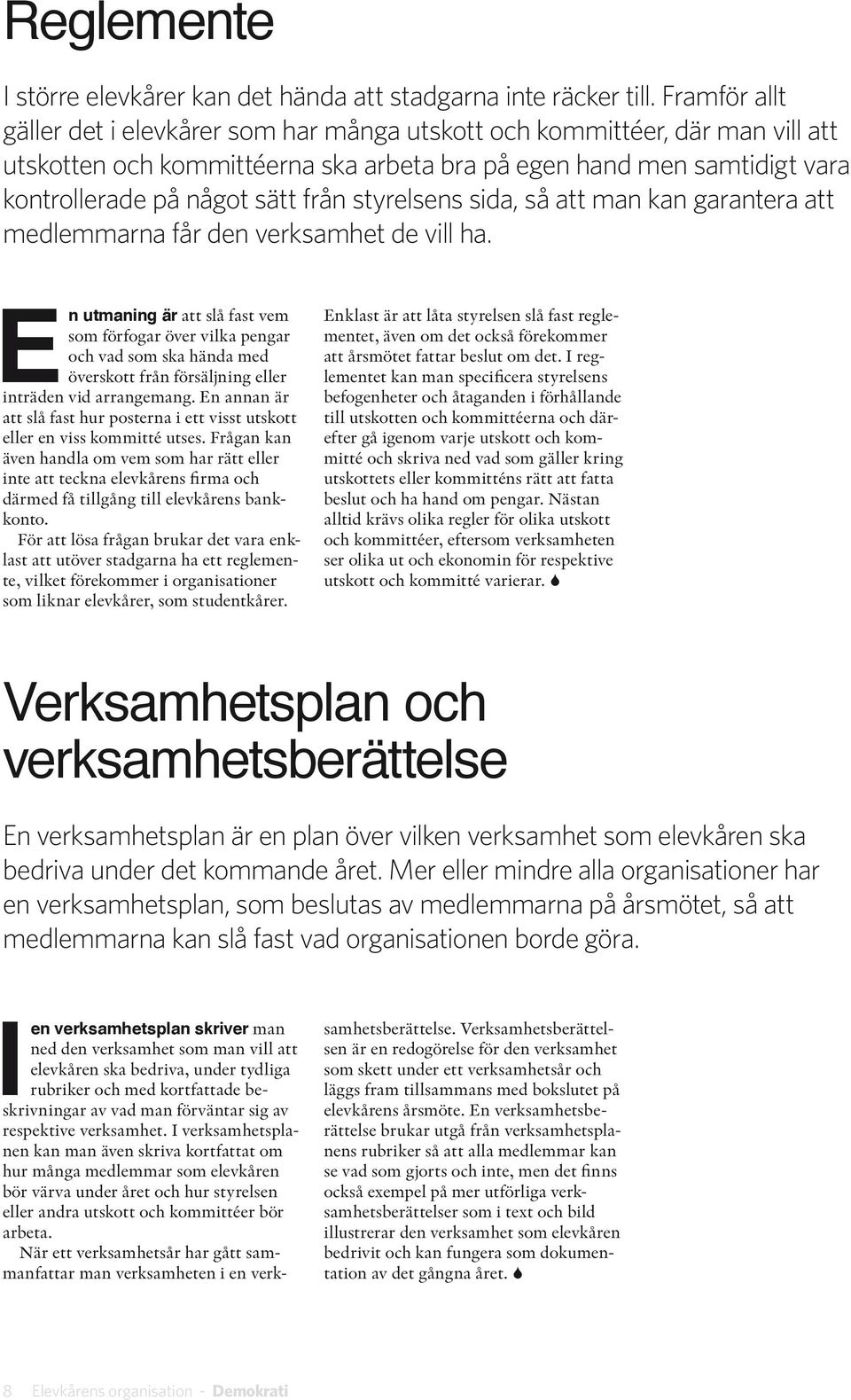 Reglemente

I större elevkårer kan det hända att stadgarna inte räcker till. Framför allt gäller det i elevkårer som har många utskott och kommittéer, där man vill att utskotten och kommittéerna ska arbeta bra på egen hand men samtidigt vara kontrollerade på något sätt från styrelsens sida, så att man kan garantera att medlemmarna får den verksamhet de vill ha.

En utmaning är att slå fast vem som förfogar över vilka pengar och vad som ska hända med överskott från försäljning eller inträden vid arrangemang. En annan är att slå fast hur posterna i ett visst utskott eller en viss kommitté utses. Frågan kan även handla om vem som har rätt eller inte att teckna elevkårens firma och därmed få tillgång till elevkårens bankkonto.

För att lösa frågan brukar det vara enklast att utöver stadgarna ha ett reglemente, vilket förekommer i organisationer som liknar elevkårer, som studentkårer.

Enklast är att låta styrelsen slå fast reglementet, även om det också förekommer att årsmötet fattar beslut om det. I reglementet kan man specificera styrelsens befogenheter och åtaganden i förhållande till utskotten och kommittéerna och därefter gå igenom varje utskott och kommitté och skriva ned vad som gäller kring utskottets eller kommitténs rätt att fatta beslut och ha hand om pengar. Nästan alltid krävs olika regler för olika utskott och kommittéer, eftersom verksamheten ser olika ut och ekonomin för respektive utskott och kommitté varierar.

Verksamhetsplan och verksamhetsberättelse

En verksamhetsplan är en plan över vilken verksamhet som elevkåren ska bedriva under det kommande året. Mer eller mindre alla organisationer har en verksamhetsplan, som beslutas av medlemmarna på årsmötet, så att medlemmarna kan slå fast vad organisationen borde göra.

I en verksamhetsplan skriver man ned den verksamhet som man vill att elevkåren ska bedriva, under tydliga rubriker och med kortfattade beskrivningar av vad man förväntar sig av respektive verksamhet. I verksamhetsplanen kan man även skriva kortfattat om hur många medlemmar som elevkåren bör värva under året och hur styrelsen eller andra utskott och kommittéer bör arbeta.

När ett verksamhetsår har gått sammanfattar man verksamheten i en verksamhetsberättelse. Verksamhetsberättelsen är en redogörelse för den verksamhet som skett under ett verksamhetsår och läggs fram tillsammans med bokslutet på elevkårens årsmöte. En verksamhetsberättelse brukar utgå från verksamhetsplanens rubriker så att alla medlemmar kan se vad som gjorts och inte, men det finns också exempel på mer utförliga verksamhetsberättelser som i text och bild illustrerar den verksamhet som elevkåren bedrivit och kan fungera som dokumentation av det gångna året.

8 Elevkårens organisation - Demokrati